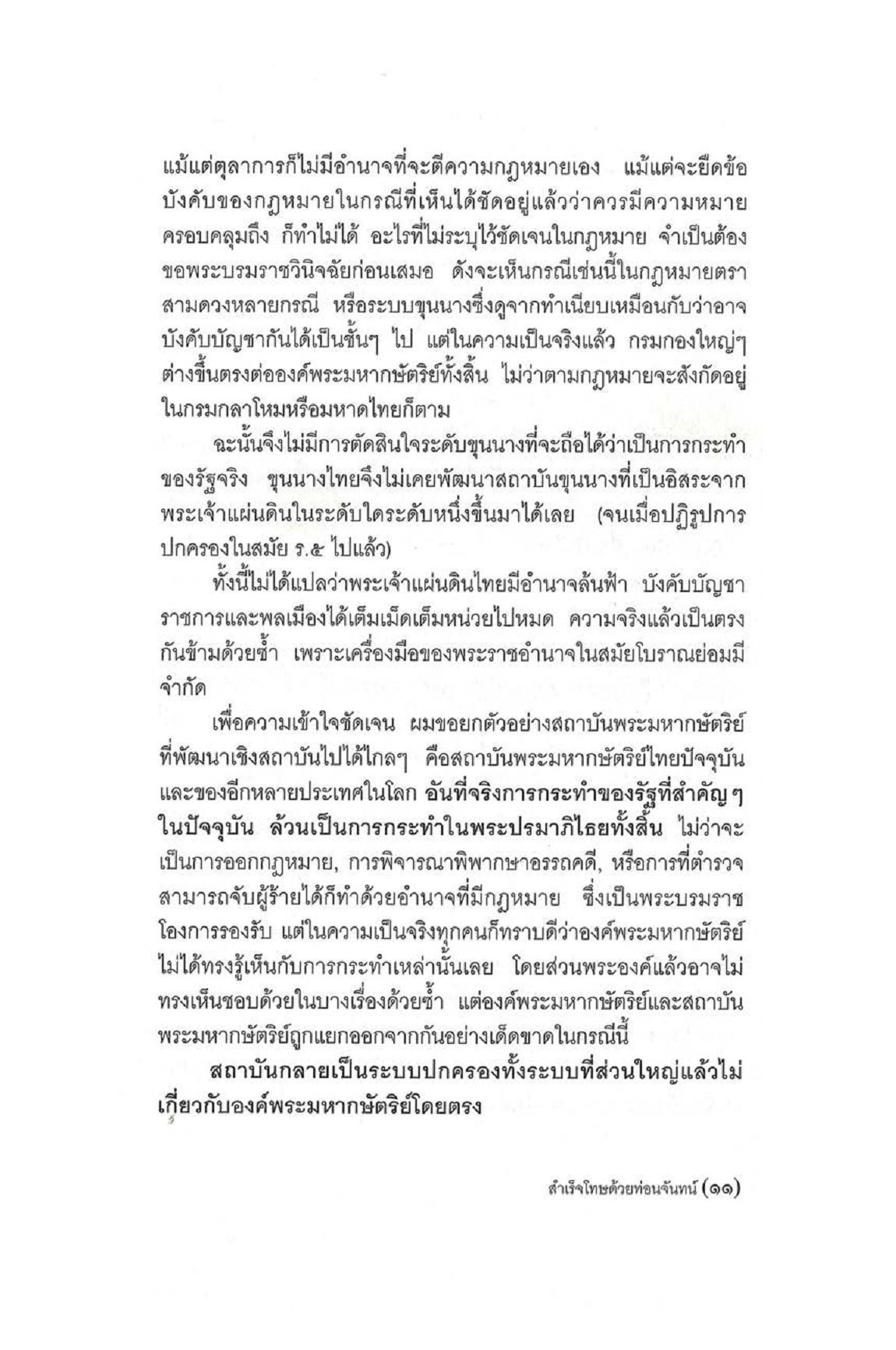 แม้แต่ตุลาการก็ไม่มีอำนาจที่จะตีความกฎหมายเอง แม้แต่จะยืดข้อบังคับของกฎหมายในกรณีที่เห็นได้ชัดอยู่แล้วว่าควรมีความหมายครอบคลุมถึง ก็ทำไม่ได้ อะไรที่ไม่ระบุไว้ชัดเจนในกฎหมาย จำเป็นต้องขอพระบรมราชวินิจฉัยก่อนเสมอ ดังจะเห็นกรณีเช่นนี้ในกฎหมายตราสามดวงหลายกรณี หรือระบบขุนนางซึ่งดูจากทำเนียบเหมือนกับว่าอาจบังคับบัญชากันได้เป็นชั้นๆ ไป แต่ในความเป็นจริงแล้ว กรมกองใหญ่ๆ ต่างขึ้นตรงต่อองค์พระมหากษัตริย์ทั้งสิ้น ไม่ว่าตามกฎหมายจะสังกัดอยู่ในกรมกลาโหมหรือมหาดไทยก็ตาม

ฉะนั้นจึงไม่มีการตัดสินใจระดับขุนนางที่จะถือได้ว่าเป็นการกระทำของรัฐจริง ขุนนางไทยจึงไม่เคยพัฒนาสถาบันขุนนางที่เป็นอิสระจากพระเจ้าแผ่นดินในระดับใดระดับหนึ่งขึ้นมาได้เลย (จนเมื่อปฏิรูปการปกครองในสมัย ร.๕ ไปแล้ว)

ทั้งนี้ไม่ได้แปลว่าพระเจ้าแผ่นดินไทยมีอำนาจล้นฟ้า บังคับบัญชาราชการและพลเมืองได้เต็มเม็ดเต็มหน่วยไปหมด ความจริงแล้วเป็นตรงกันข้ามด้วยซ้ำ เพราะเครื่องมือของพระราชอำนาจในสมัยโบราณย่อมมีจำกัด

เพื่อความเข้าใจชัดเจน ผมขอยกตัวอย่างสถาบันพระมหากษัตริย์ที่พัฒนาเชิงสถาบันไปได้ไกลๆ คือสถาบันพระมหากษัตริย์ไทยปัจจุบันและของอีกหลายประเทศในโลก อันที่จริงการกระทำของรัฐที่สำคัญๆ ในปัจจุบัน ล้วนเป็นการกระทำในพระปรมาภิไธยทั้งสิ้น ไม่ว่าจะเป็นการออกกฎหมาย, การพิจารณาพิพากษาอรรถคดี, หรือการที่ตำรวจสามารถจับผู้ร้ายได้ก็ทำด้วยอำนาจที่มีกฎหมาย ซึ่งเป็นพระบรมราชโองการรองรับ แต่ในความเป็นจริงทุกคนก็ทราบดีว่าองค์พระมหากษัตริย์ไม่ได้ทรงรู้เห็นกับการกระทำเหล่านั้นเลย โดยส่วนพระองค์แล้วอาจไม่ทรงเห็นชอบด้วยในบางเรื่องด้วยซ้ำ แต่องค์พระมหากษัตริย์และสถาบันพระมหากษัตริย์ถูกแยกออกจากกันอย่างเด็ดขาดในกรณีนี้

สถาบันกลายเป็นระบบปกครองทั้งระบบที่ส่วนใหญ่แล้วไม่เกี่ยวกับองค์พระมหากษัตริย์โดยตรง

สำเร็จโทษด้วยท่อนจันทน์ (๑๑)